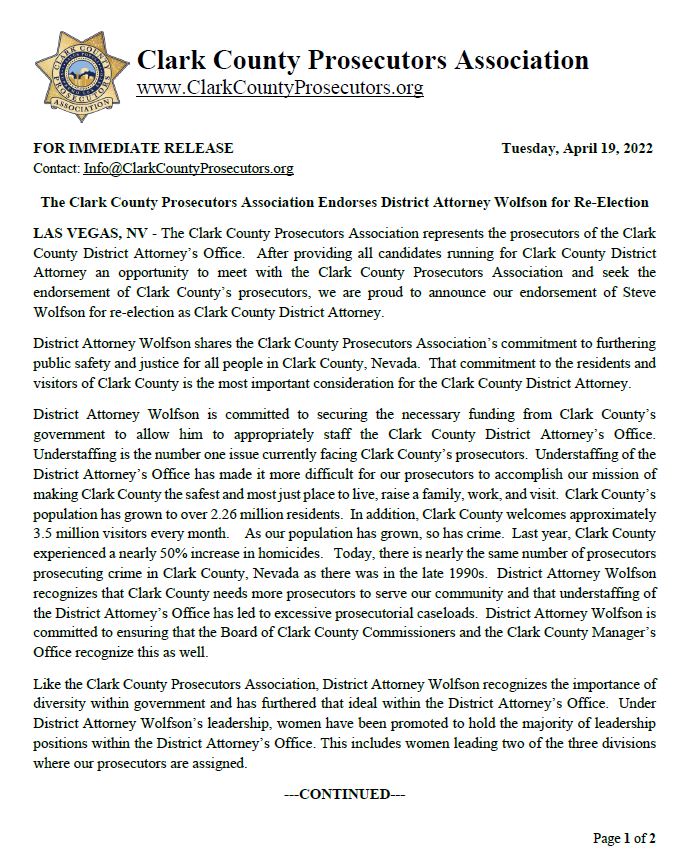 CLARK COUNTY PROSECUTORS ASSOCIATION

Clark County Prosecutors Association
www.ClarkCountyProsecutors.org

FOR IMMEDIATE RELEASE
Tuesday, April 19, 2022
Contact: Info@ClarkCountyProsecutors.org

The Clark County Prosecutors Association Endorses District Attorney Wolfson for Re-Election

LAS VEGAS, NV - The Clark County Prosecutors Association represents the prosecutors of the Clark County District Attorney's Office. After providing all candidates running for Clark County District Attorney an opportunity to meet with the Clark County Prosecutors Association and seek the endorsement of Clark County's prosecutors, we are proud to announce our endorsement of Steve Wolfson for re-election as Clark County District Attorney.

District Attorney Wolfson shares the Clark County Prosecutors Association's commitment to furthering public safety and justice for all people in Clark County, Nevada. That commitment to the residents and visitors of Clark County is the most important consideration for the Clark County District Attorney.

District Attorney Wolfson is committed to securing the necessary funding from Clark County's government to allow him to appropriately staff the Clark County District Attorney's Office. Understaffing is the number one issue currently facing Clark County's prosecutors. Understaffing of the District Attorney's Office has made it more difficult for our prosecutors to accomplish our mission of making Clark County the safest and most just place to live, raise a family, work, and visit. Clark County's population has grown to over 2.26 million residents. In addition, Clark County welcomes approximately 3.5 million visitors every month. As our population has grown, so has crime. Last year, Clark County experienced a nearly 50% increase in homicides. Today, there is nearly the same number of prosecutors prosecuting crime in Clark County, Nevada as there was in the late 1990s. District Attorney Wolfson recognizes that Clark County needs more prosecutors to serve our community and that understaffing of the District Attorney's Office has led to excessive prosecutorial caseloads. District Attorney Wolfson is committed to ensuring that the Board of Clark County Commissioners and the Clark County Manager's Office recognize this as well.

Like the Clark County Prosecutors Association, District Attorney Wolfson recognizes the importance of diversity within government and has furthered that ideal within the District Attorney's Office. Under District Attorney Wolfson's leadership, women have been promoted to hold the majority of leadership positions within the District Attorney's Office. This includes women leading two of the three divisions where our prosecutors are assigned.

---CONTINUED---

Page 1 of 2